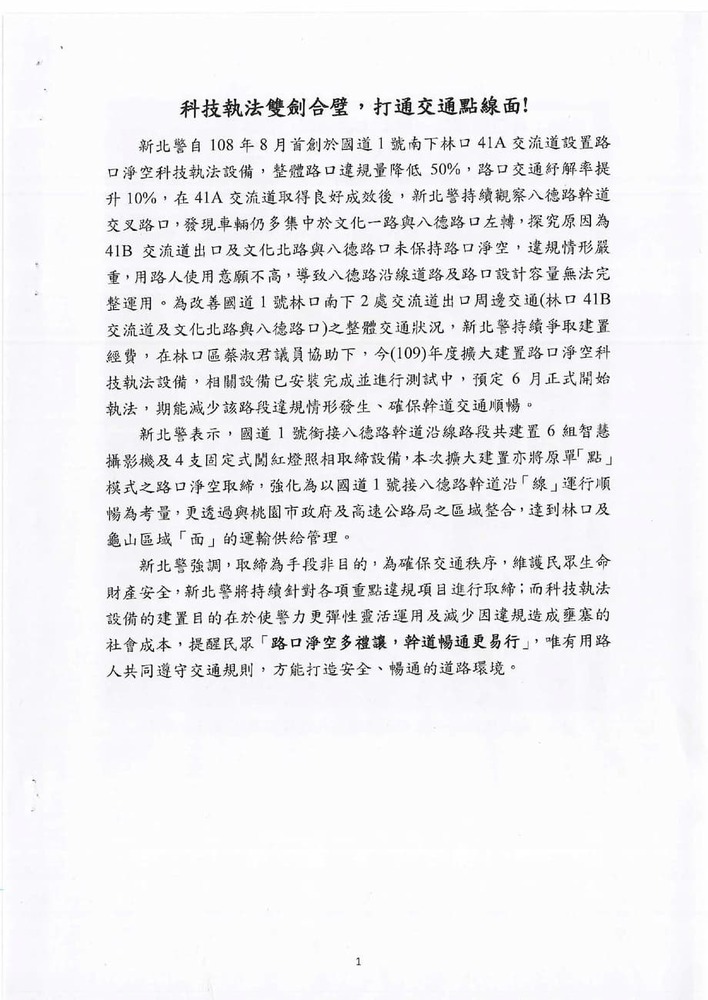 科技執法雙劍合璧，打通交通點線面!

新北警自 108 年 8 月首創於國道 1 號南下林口 41A 交流道設置路口淨空科技執法設備，整體路口違規量降低 50%，路口交通紓解率提升 10%，在 41A 交流道取得良好成效後，新北警持續觀察八德路幹道交叉路口，發現車輛仍多集中於文化一路與八德路口左轉，探究原因為 41B 交流道出口及文化北路與八德路口未保持路口淨空，違規情形嚴重，用路人使用意願不高，導致八德路沿線道路及路口設計容量無法完整運用。為改善國道 1 號林口南下 2 處交流道出口周邊交通(林口 41B 交流道及文化北路與八德路口)之整體交通狀況，新北警持續爭取建置經費，在林口區蔡淑君議員協助下，今(109)年度擴大建置路口淨空科技執法設備，相關設備已安裝完成並進行測試中，預定 6 月正式開始執法，期能減少該路段違規情形發生、確保幹道交通順暢。

新北警表示，國道 1 號銜接八德路幹道沿線路段共建置 6 組智慧攝影機及 4 支固定式闖紅燈照相取締設備，本次擴大建置亦將原單「點」模式之路口淨空取締，強化為以國道 1 號接八德路幹道沿「線」運行順暢為考量，更透過與桃園市政府及高速公路局之區域整合，達到林口及龜山區域「面」的運輸供給管理。

新北警強調，取締為手段非目的，為確保交通秩序，維護民眾生命財產安全，新北警將持續針對各項重點違規項目進行取締；而科技執法設備的建置目的在於使警力更彈性靈活運用及減少因違規造成壅塞的社會成本，提醒民眾「路口淨空多禮讓，幹道暢通更易行」，唯有用路人共同遵守交通規則，方能打造安全、暢通的道路環境。

1